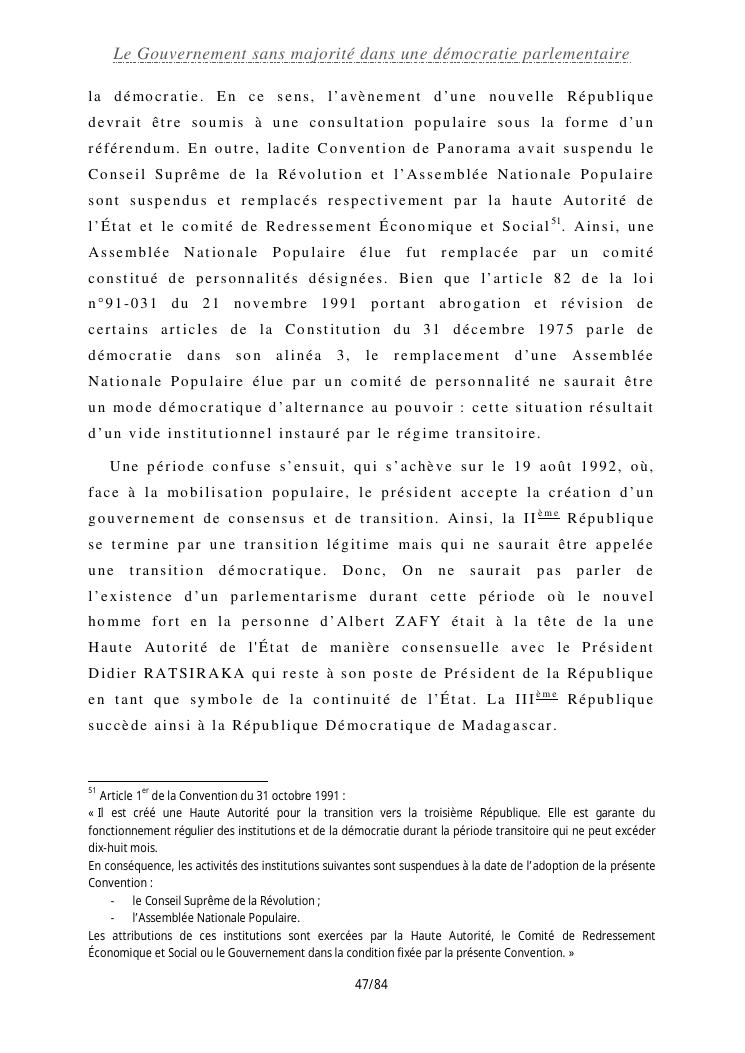 Le Gouvernement sans majorité dans une démocratie parlementaire

la démocratie. En ce sens, l'avènement d'une nouvelle République devrait être soumis à une consultation populaire sous la forme d'un référendum. En outre, ladite Convention de Panorama avait suspendu le Conseil Suprême de la Révolution et l'Assemblée Nationale Populaire sont suspendus et remplacés respectivement par la haute Autorité de l'État et le comité de Redressement Économique et Social$^{51}$. Ainsi, une Assemblée Nationale Populaire élue fut remplacée par un comité constitué de personnalités désignées. Bien que l'article 82 de la loi n°91-031 du 21 novembre 1991 portant abrogation et révision de certains articles de la Constitution du 31 décembre 1975 parle de démocratie dans son alinéa 3, le remplacement d'une Assemblée Nationale Populaire élue par un comité de personnalité ne saurait être un mode démocratique d'alternance au pouvoir : cette situation résultait d'un vide institutionnel instauré par le régime transitoire.

Une période confuse s'ensuit, qui s'achève sur le 19 août 1992, où, face à la mobilisation populaire, le président accepte la création d'un gouvernement de consensus et de transition. Ainsi, la II$^{ème}$ République se termine par une transition légitime mais qui ne saurait être appelée une transition démocratique. Donc, On ne saurait pas parler de l'existence d'un parlementarisme durant cette période où le nouvel homme fort en la personne d'Albert ZAFY était à la tête de la une Haute Autorité de l'État de manière consensuelle avec le Président Didier RATSIRAKA qui reste à son poste de Président de la République en tant que symbole de la continuité de l'État. La III$^{ème}$ République succède ainsi à la République Démocratique de Madagascar.

$^{51}$ Article 1$^{er}$ de la Convention du 31 octobre 1991 :
« Il est créé une Haute Autorité pour la transition vers la troisième République. Elle est garante du fonctionnement régulier des institutions et de la démocratie durant la période transitoire qui ne peut excéder dix-huit mois.
En conséquence, les activités des institutions suivantes sont suspendues à la date de l'adoption de la présente Convention :
- le Conseil Suprême de la Révolution ;
- l'Assemblée Nationale Populaire.
Les attributions de ces institutions sont exercées par la Haute Autorité, le Comité de Redressement Économique et Social ou le Gouvernement dans la condition fixée par la présente Convention. »

47/84